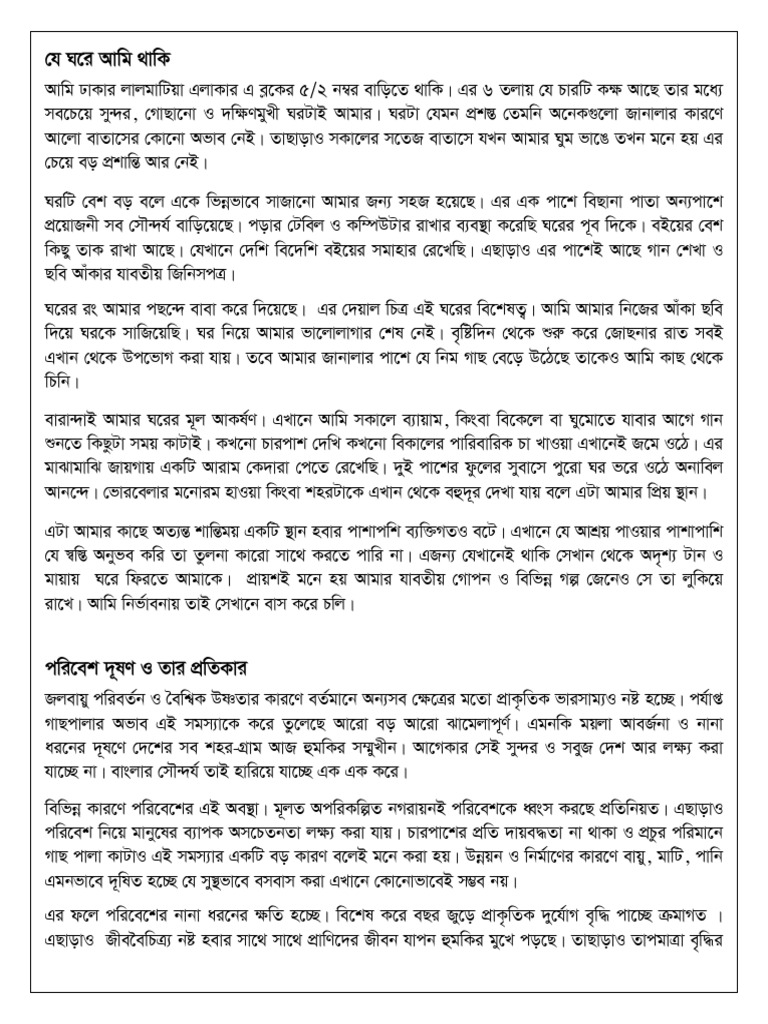 যে ঘরে আমি থাকি

আমি ঢাকার লালমাটিয়া এলাকার এ ব্লকের ৫/২ নম্বর বাড়িতে থাকি। এর ৬ তলায় যে চারটি কক্ষ আছে তার মধ্যে সবচেয়ে সুন্দর, গোছানো ও দক্ষিণমুখী ঘরটাই আমার। ঘরটা যেমন প্রশস্ত তেমনি অনেকগুলো জানালার কারণে আলো বাতাসের কোনো অভাব নেই। তাছাড়াও সকালের সতেজ বাতাসে যখন আমার ঘুম ভাঙে তখন মনে হয় এর চেয়ে বড় প্রশান্তি আর নেই।

ঘরটি বেশ বড় বলে একে ভিন্নভাবে সাজানো আমার জন্য সহজ হয়েছে। এর এক পাশে বিছানা পাতা অন্যপাশে প্রয়োজনী সব সৌন্দর্য বাড়িয়েছে। পড়ার টেবিল ও কম্পিউটার রাখার ব্যবস্থা করেছি ঘরের পূব দিকে। বইয়ের বেশ কিছু তাক রাখা আছে। যেখানে দেশি বিদেশি বইয়ের সমাহার রেখেছি। এছাড়াও এর পাশেই আছে গান শেখা ও ছবি আঁকার যাবতীয় জিনিসপত্র।

ঘরের রং আমার পছন্দে বাবা করে দিয়েছে। এর দেয়াল চিত্র এই ঘরের বিশেষত্ব। আমি আমার নিজের আঁকা ছবি দিয়ে ঘরকে সাজিয়েছি। ঘর নিয়ে আমার ভালোলাগার শেষ নেই। বৃষ্টিদিন থেকে শুরু করে জোছনার রাত সবই এখান থেকে উপভোগ করা যায়। তবে আমার জানালার পাশে যে নিম গাছ বেড়ে উঠেছে তাকেও আমি কাছ থেকে চিনি।

বারান্দাই আমার ঘরের মূল আকর্ষণ। এখানে আমি সকালে ব্যায়াম, কিংবা বিকেলে বা ঘুমোতে যাবার আগে গান শুনতে কিছুটা সময় কাটাই। কখনো চারপাশ দেখি কখনো বিকালের পারিবারিক চা খাওয়া এখানেই জমে ওঠে। এর মাঝামাঝি জায়গায় একটি আরাম কেদারা পেতে রেখেছি। দুই পাশের ফুলের সুবাসে পুরো ঘর ভরে ওঠে অনাবিল আনন্দে। ভোরবেলার মনোরম হাওয়া কিংবা শহরটাকে এখান থেকে বহুদূর দেখা যায় বলে এটা আমার প্রিয় স্থান।

এটা আমার কাছে অত্যন্ত শান্তিময় একটি স্থান হবার পাশাপশি ব্যক্তিগতও বটে। এখানে যে আশ্রয় পাওয়ার পাশাপাশি যে স্বস্তি অনুভব করি তা তুলনা কারো সাথে করতে পারি না। এজন্য যেখানেই থাকি সেখান থেকে অদৃশ্য টান ও মায়ায় ঘরে ফিরতে আমাকে। প্রায়শই মনে হয় আমার যাবতীয় গোপন ও বিভিন্ন গল্প জেনেও সে তা লুকিয়ে রাখে। আমি নির্ভাবনায় তাই সেখানে বাস করে চলি।

পরিবেশ দূষণ ও তার প্রতিকার

জলবায়ু পরিবর্তন ও বৈশ্বিক উষ্ণতার কারণে বর্তমানে অন্যসব ক্ষেত্রের মতো প্রাকৃতিক ভারসাম্যও নষ্ট হচ্ছে। পর্যাপ্ত গাছপালার অভাব এই সমস্যাকে করে তুলেছে আরো বড় আরো ঝামেলাপূর্ণ। এমনকি ময়লা আবর্জনা ও নানা ধরনের দূষণে দেশের সব শহর-গ্রাম আজ হুমকির সম্মুখীন। আগেকার সেই সুন্দর ও সবুজ দেশ আর লক্ষ্য করা যাচ্ছে না। বাংলার সৌন্দর্য তাই হারিয়ে যাচ্ছে এক এক করে।

বিভিন্ন কারণে পরিবেশের এই অবস্থা। মূলত অপরিকল্পিত নগরায়নই পরিবেশকে ধ্বংস করছে প্রতিনিয়ত। এছাড়াও পরিবেশ নিয়ে মানুষের ব্যাপক অসচেতনতা লক্ষ্য করা যায়। চারপাশের প্রতি দায়বদ্ধতা না থাকা ও প্রচুর পরিমানে গাছ পালা কাটাও এই সমস্যার একটি বড় কারণ বলেই মনে করা হয়। উন্নয়ন ও নির্মাণের কারণে বায়ু, মাটি, পানি এমনভাবে দূষিত হচ্ছে যে সুস্থভাবে বসবাস করা এখানে কোনোভাবেই সম্ভব নয়।

এর ফলে পরিবেশের নানা ধরনের ক্ষতি হচ্ছে। বিশেষ করে বছর জুড়ে প্রাকৃতিক দুর্যোগ বৃদ্ধি পাচ্ছে ক্রমাগত । এছাড়াও জীববৈচিত্র্য নষ্ট হবার সাথে সাথে প্রাণিদের জীবন যাপন হুমকির মুখে পড়ছে। তাছাড়াও তাপমাত্রা বৃদ্ধির